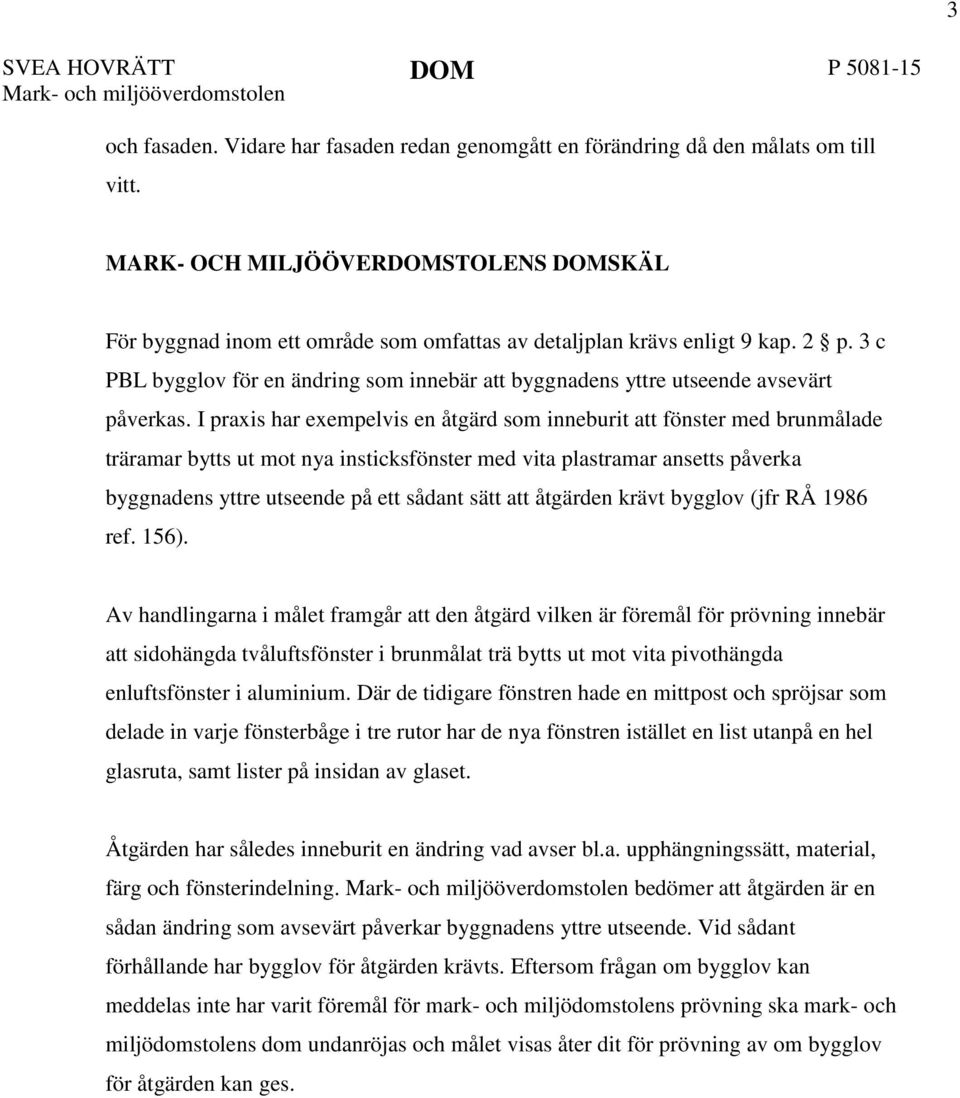 3

SVEA HOVRÄTT
Mark- och miljööverdomstolen

DOM

P 5081-15

och fasaden. Vidare har fasaden redan genomgått en förändring då den målats om till vitt.

MARK- OCH MILJÖÖVERDOMSTOLENS DOMSKÄL

För byggnad inom ett område som omfattas av detaljplan krävs enligt 9 kap. 2 § p. 3 c PBL bygglov för en ändring som innebär att byggnadens yttre utseende avsevärt påverkas. I praxis har exempelvis en åtgärd som inneburit att fönster med brunmålade träramar bytts ut mot nya insticksfönster med vita plastramar ansetts påverka byggnadens yttre utseende på ett sådant sätt att åtgärden krävt bygglov (jfr RÅ 1986 ref. 156).

Av handlingarna i målet framgår att den åtgärd vilken är föremål för prövning innebär att sidohängda tvåluftsfönster i brunmålat trä bytts ut mot vita pivothängda enluftsfönster i aluminium. Där de tidigare fönstren hade en mittpost och spröjsar som delade in varje fönsterbåge i tre rutor har de nya fönstren istället en list utanpå en hel glasruta, samt lister på insidan av glaset.

Åtgärden har således inneburit en ändring vad avser bl.a. upphängningssätt, material, färg och fönsterindelning. Mark- och miljööverdomstolen bedömer att åtgärden är en sådan ändring som avsevärt påverkar byggnadens yttre utseende. Vid sådant förhållande har bygglov för åtgärden krävts. Eftersom frågan om bygglov kan meddelas inte har varit föremål för mark- och miljödomstolens prövning ska mark- och miljödomstolens dom undanröjas och målet visas åter dit för prövning av om bygglov för åtgärden kan ges.